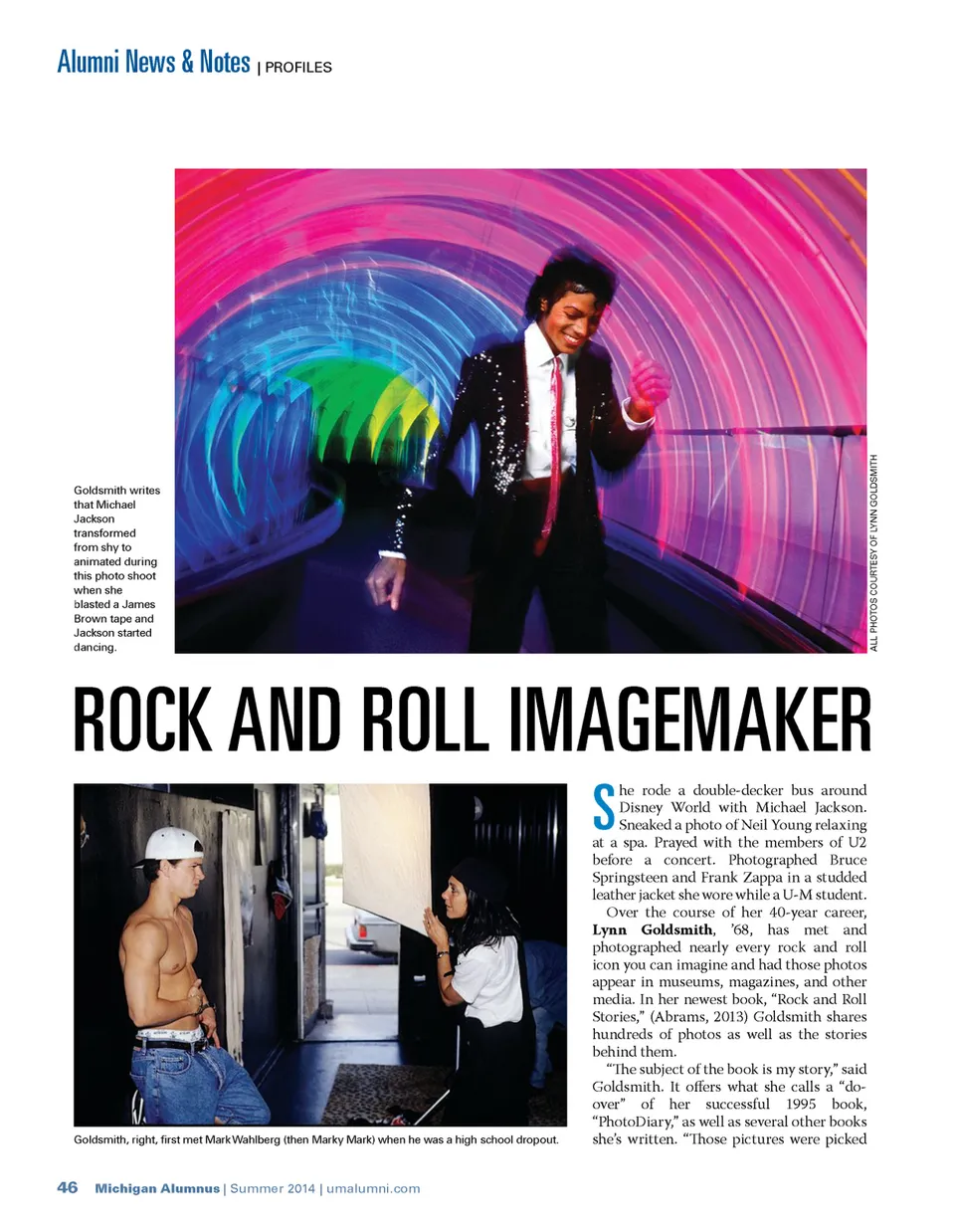 Alumni News & Notes | PROFILES

Goldsmith writes that Michael Jackson transformed from shy to animated during this photo shoot when she blasted a James Brown tape and Jackson started dancing.

ALL PHOTOS COURTESY OF LYNN GOLDSMITH

ROCK AND ROLL IMAGEMAKER

Goldsmith, right, first met Mark Wahlberg (then Marky Mark) when he was a high school dropout.

She rode a double-decker bus around Disney World with Michael Jackson. Sneaked a photo of Neil Young relaxing at a spa. Prayed with the members of U2 before a concert. Photographed Bruce Springsteen and Frank Zappa in a studded leather jacket she wore while a U-M student.

Over the course of her 40-year career, Lynn Goldsmith, '68, has met and photographed nearly every rock and roll icon you can imagine and had those photos appear in museums, magazines, and other media. In her newest book, "Rock and Roll Stories," (Abrams, 2013) Goldsmith shares hundreds of photos as well as the stories behind them.

"The subject of the book is my story," said Goldsmith. It offers what she calls a "do-over" of her successful 1995 book, "PhotoDiary," as well as several other books she's written. "Those pictures were picked

46 Michigan Alumnus | Summer 2014 | umalumni.com